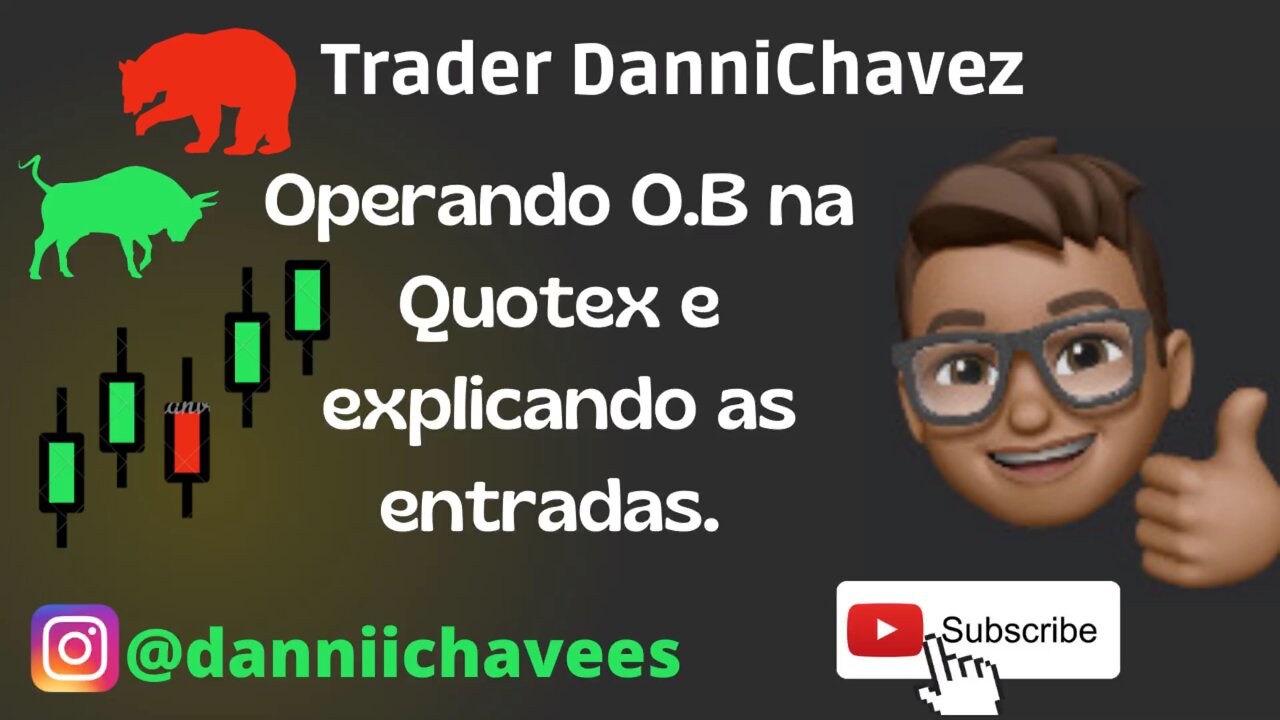 Trader DanniChavez

Operando O.B na Quotex e explicando as entradas.

@danniichavees

Subscribe